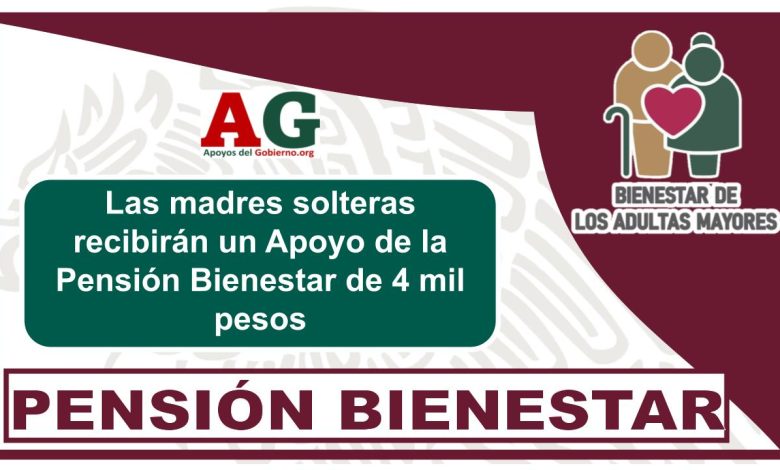 AG
Apoyos del Gobierno.org

BIENESTAR DE
LOS ADULTAS MAYORES

Las madres solteras recibirán un Apoyo de la Pensión Bienestar de 4 mil pesos

PENSIÓN BIENESTAR